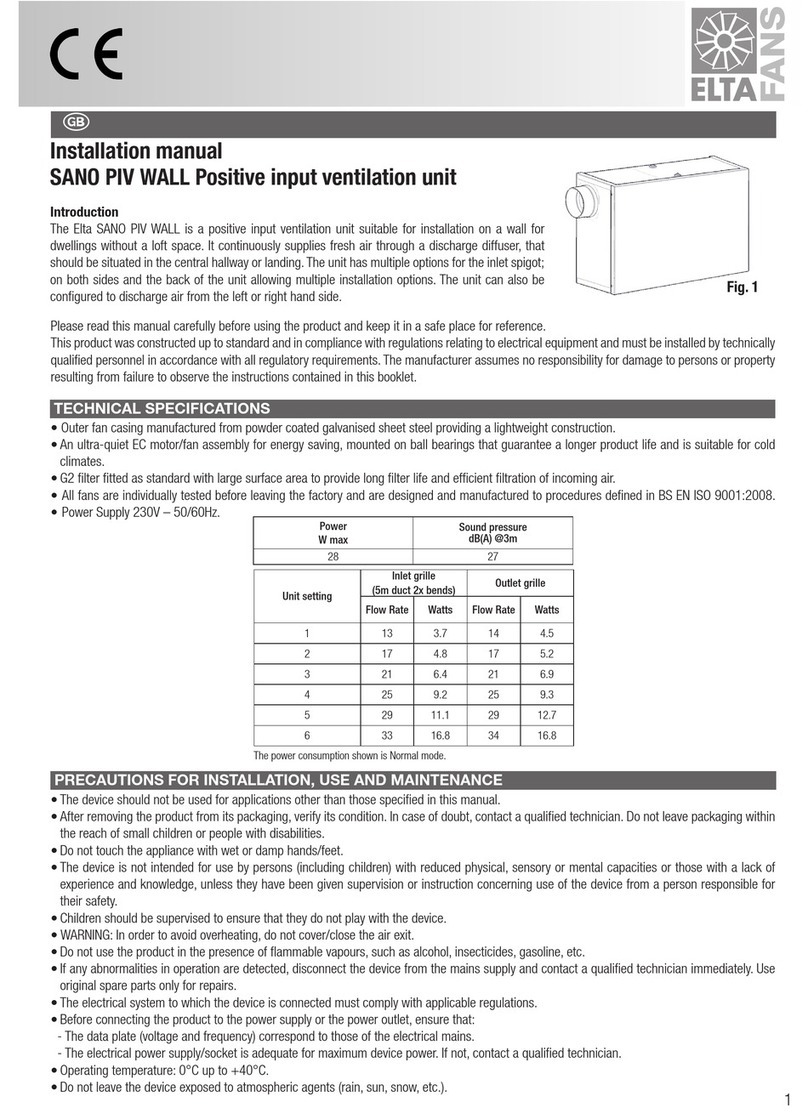 CE

ELTA FANS

GB

Installation manual
SANO PIV WALL Positive input ventilation unit

Introduction
The Elta SANO PIV WALL is a positive input ventilation unit suitable for installation on a wall for dwellings without a loft space. It continuously supplies fresh air through a discharge diffuser, that should be situated in the central hallway or landing. The unit has multiple options for the inlet spigot; on both sides and the back of the unit allowing multiple installation options. The unit can also be configured to discharge air from the left or right hand side.

Fig. 1

Please read this manual carefully before using the product and keep it in a safe place for reference.
This product was constructed up to standard and in compliance with regulations relating to electrical equipment and must be installed by technically qualified personnel in accordance with all regulatory requirements. The manufacturer assumes no responsibility for damage to persons or property resulting from failure to observe the instructions contained in this booklet.

TECHNICAL SPECIFICATIONS
• Outer fan casing manufactured from powder coated galvanised sheet steel providing a lightweight construction.
• An ultra-quiet EC motor/fan assembly for energy saving, mounted on ball bearings that guarantee a longer product life and is suitable for cold climates.
• G2 filter fitted as standard with large surface area to provide long filter life and efficient filtration of incoming air.
• All fans are individually tested before leaving the factory and are designed and manufactured to procedures defined in BS EN ISO 9001:2008.
• Power Supply 230V – 50/60Hz.

| Power W max | Sound pressure dB(A) @3m |
|---|---|
| 28 | 27 |

| Unit setting | Inlet grille (5m duct 2x bends) Flow Rate | Inlet grille (5m duct 2x bends) Watts | Outlet grille Flow Rate | Outlet grille Watts |
|---|---|---|---|---|
| 1 | 13 | 3.7 | 14 | 4.5 |
| 2 | 17 | 4.8 | 17 | 5.2 |
| 3 | 21 | 6.4 | 21 | 6.9 |
| 4 | 25 | 9.2 | 25 | 9.3 |
| 5 | 29 | 11.1 | 29 | 12.7 |
| 6 | 33 | 16.8 | 34 | 16.8 |

The power consumption shown is Normal mode.

PRECAUTIONS FOR INSTALLATION, USE AND MAINTENANCE
• The device should not be used for applications other than those specified in this manual.
• After removing the product from its packaging, verify its condition. In case of doubt, contact a qualified technician. Do not leave packaging within the reach of small children or people with disabilities.
• Do not touch the appliance with wet or damp hands/feet.
• The device is not intended for use by persons (including children) with reduced physical, sensory or mental capacities or those with a lack of experience and knowledge, unless they have been given supervision or instruction concerning use of the device from a person responsible for their safety.
• Children should be supervised to ensure that they do not play with the device.
• WARNING: In order to avoid overheating, do not cover/close the air exit.
• Do not use the product in the presence of flammable vapours, such as alcohol, insecticides, gasoline, etc.
• If any abnormalities in operation are detected, disconnect the device from the mains supply and contact a qualified technician immediately. Use original spare parts only for repairs.
• The electrical system to which the device is connected must comply with applicable regulations.
• Before connecting the product to the power supply or the power outlet, ensure that:
- The data plate (voltage and frequency) correspond to those of the electrical mains.
- The electrical power supply/socket is adequate for maximum device power. If not, contact a qualified technician.
• Operating temperature: 0°C up to +40°C.
• Do not leave the device exposed to atmospheric agents (rain, sun, snow, etc.).

1